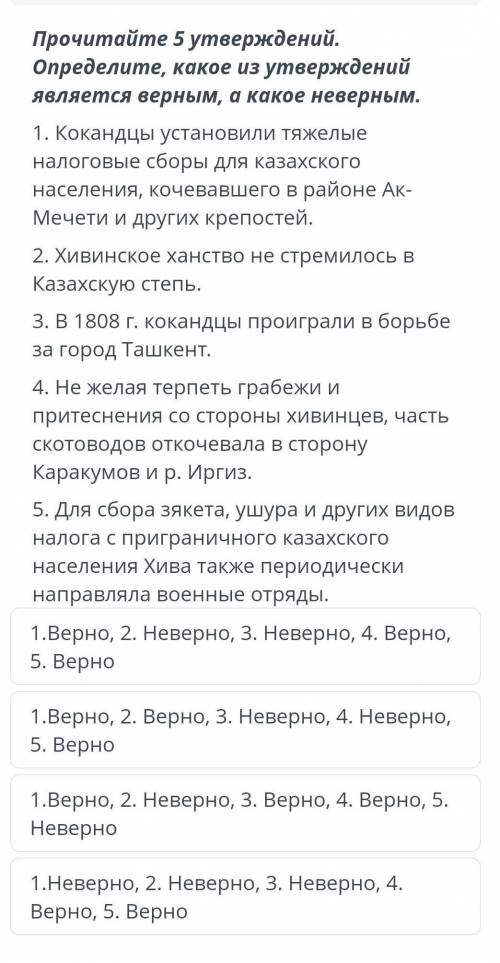 Прочитайте 5 утверждений. Определите, какое из утверждений является верным, а какое неверным.

1. Кокандцы установили тяжелые налоговые сборы для казахского населения, кочевавшего в районе Ак-Мечети и других крепостей.

2. Хивинское ханство не стремилось в Казахскую степь.

3. В 1808 г. кокандцы проиграли в борьбе за город Ташкент.

4. Не желая терпеть грабежи и притеснения со стороны хивинцев, часть скотоводов откочевала в сторону Каракумов и р. Иргиз.

5. Для сбора зякета, ушура и других видов налога с приграничного казахского населения Хива также периодически направляла военные отряды.

1.Верно, 2. Неверно, 3. Неверно, 4. Верно, 5. Верно

1.Верно, 2. Верно, 3. Неверно, 4. Неверно, 5. Верно

1.Верно, 2. Неверно, 3. Верно, 4. Верно, 5. Неверно

1.Неверно, 2. Неверно, 3. Неверно, 4. Верно, 5. Верно